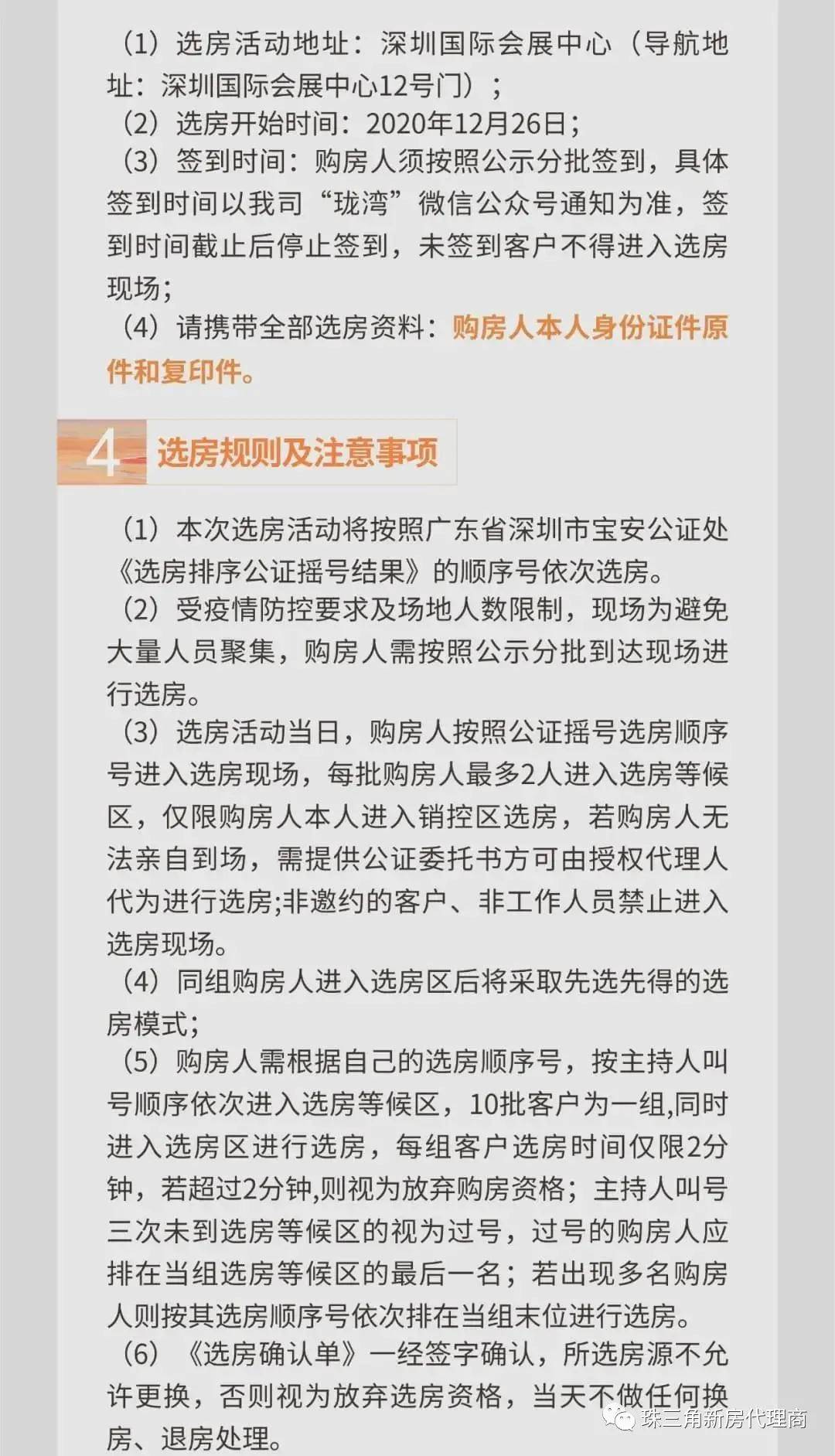 （1）选房活动地址：深圳国际会展中心（导航地址：深圳国际会展中心12号门）；
（2）选房开始时间：2020年12月26日；
（3）签到时间：购房人须按照公示分批签到，具体签到时间以我司“珑湾”微信公众号通知为准，签到时间截止后停止签到，未签到客户不得进入选房现场；
（4）请携带全部选房资料：购房人本人身份证件原件和复印件。

4 选房规则及注意事项

（1）本次选房活动将按照广东省深圳市宝安公证处《选房排序公证摇号结果》的顺序号依次选房。
（2）受疫情防控要求及场地人数限制，现场为避免大量人员聚集，购房人需按照公示分批到达现场进行选房。
（3）选房活动当日，购房人按照公证摇号选房顺序号进入选房现场，每批购房人最多2人进入选房等候区，仅限购房人本人进入销控区选房，若购房人无法亲自到场，需提供公证委托书方可由授权代理人代为进行选房;非邀约的客户、非工作人员禁止进入选房现场。
（4）同组购房人进入选房区后将采取先选先得的选房模式;
（5）购房人需根据自己的选房顺序号，按主持人叫号顺序依次进入选房等候区，10批客户为一组,同时进入选房区进行选房，每组客户选房时间仅限2分钟，若超过2分钟,则视为放弃购房资格；主持人叫号三次未到选房等候区的视为过号，过号的购房人应排在当组选房等候区的最后一名；若出现多名购房人则按其选房顺序号依次排在当组末位进行选房。
（6）《选房确认单》一经签字确认，所选房源不允许更换，否则视为放弃选房资格，当天不做任何换房、退房处理。

珠三角新房代理商